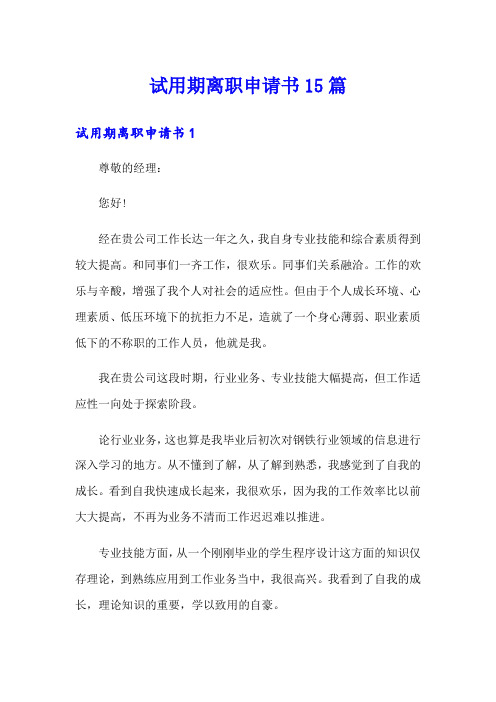 试用期离职申请书15篇

试用期离职申请书1

尊敬的经理：

您好！

经在贵公司工作长达一年之久，我自身专业技能和综合素质得到较大提高。和同事们一齐工作，很欢乐。同事们关系融洽。工作的欢乐与辛酸，增强了我个人对社会的适应性。但由于个人成长环境、心理素质、低压环境下的抗拒力不足，造就了一个身心薄弱、职业素质低下的不称职的工作人员，他就是我。

我在贵公司这段时期，行业业务、专业技能大幅提高，但工作适应性一向处于探索阶段。

论行业业务，这也算是我毕业后初次对钢铁行业领域的信息进行深入学习的地方。从不懂到了解，从了解到熟悉，我感觉到了自我的成长。看到自我快速成长起来，我很欢乐，因为我的工作效率比以前大大提高，不再为业务不清而工作迟迟难以推进。

专业技能方面，从一个刚刚毕业的学生程序设计这方面的知识仅存理论，到熟练应用到工作业务当中，我很高兴。我看到了自我的成长，理论知识的重要，学以致用的自豪。